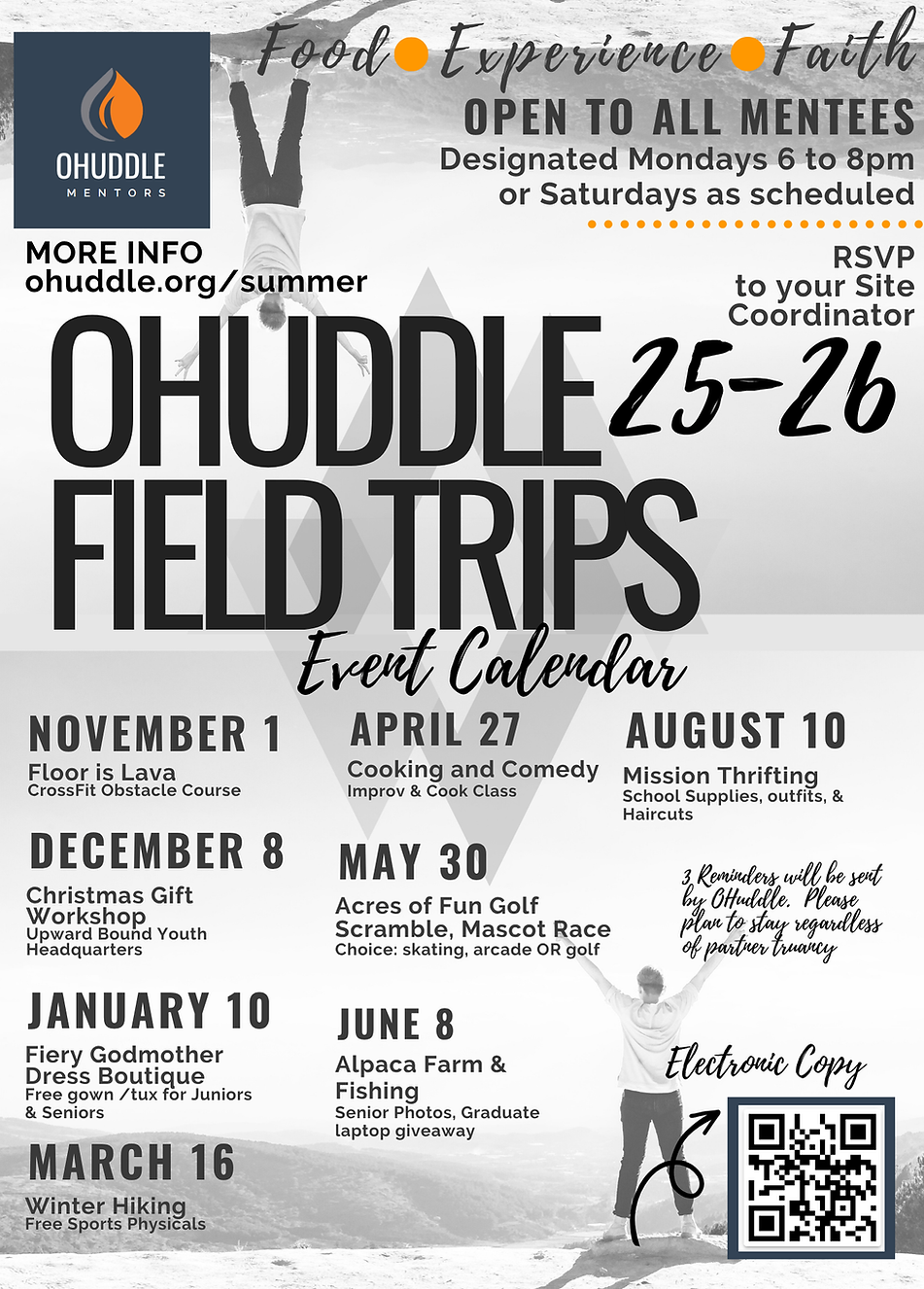 OHUDDLE
MENTORS

Food • Experience • Faith

OPEN TO ALL MENTEES
Designated Mondays 6 to 8pm or Saturdays as scheduled

MORE INFO
ohuddle.org/summer

RSVP to your Site Coordinator

OHUDDLE FIELD TRIPS 25-26

Event Calendar

NOVEMBER 1
Floor is Lava
CrossFit Obstacle Course

DECEMBER 8
Christmas Gift Workshop
Upward Bound Youth Headquarters

JANUARY 10
Fiery Godmother Dress Boutique
Free gown /tux for Juniors & Seniors

MARCH 16
Winter Hiking
Free Sports Physicals

APRIL 27
Cooking and Comedy
Improv & Cook Class

MAY 30
Acres of Fun Golf Scramble, Mascot Race
Choice: skating, arcade OR golf

JUNE 8
Alpaca Farm & Fishing
Senior Photos, Graduate laptop giveaway

AUGUST 10
Mission Thrifting
School Supplies, outfits, & Haircuts

3 Reminders will be sent by OHuddle. Please plan to stay regardless of partner truancy

Electronic Copy